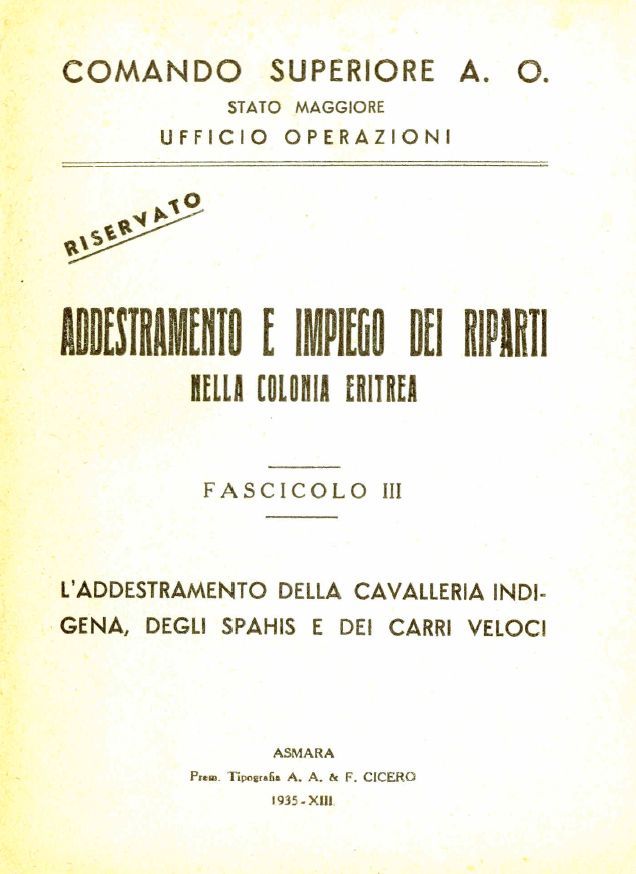 COMANDO SUPERIORE A. O.
STATO MAGGIORE
UFFICIO OPERAZIONI

RISERVATO

ADDESTRAMENTO E IMPIEGO DEI RIPARTI
NELLA COLONIA ERITREA

FASCICOLO III

L'ADDESTRAMENTO DELLA CAVALLERIA INDIGENA, DEGLI SPAHIS E DEI CARRI VELOCI

ASMARA
Prem. Tipografia A. A. & F. CICERO
1935 - XIII